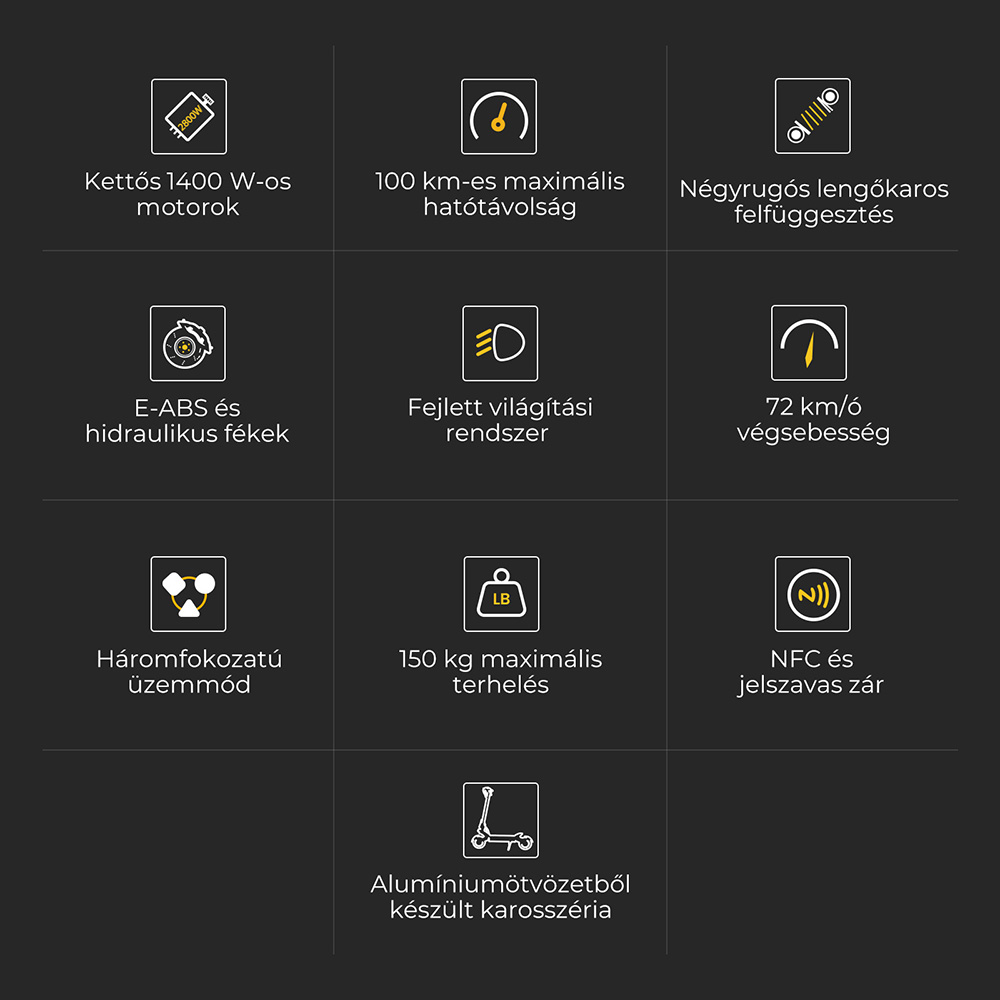 2800W

Kettős 1400 W-os motorok

100 km-es maximális hatótávolság

Négyrugós lengőkaros felfüggesztés

E-ABS és hidraulikus fékek

Fejlett világítási rendszer

72 km/ó végsebesség

Háromfokozatú üzemmód

LB

150 kg maximális terhelés

NFC és jelszavas zár

Alumíniumötvözetből készült karosszéria